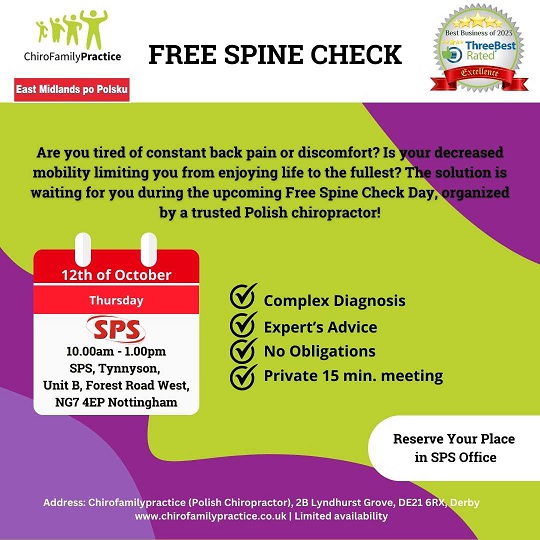 ChiroFamilyPractice

East Midlands po Polsku

FREE SPINE CHECK

Best Business of 2023
ThreeBest Rated
Excellence

Are you tired of constant back pain or discomfort? Is your decreased mobility limiting you from enjoying life to the fullest? The solution is waiting for you during the upcoming Free Spine Check Day, organized by a trusted Polish chiropractor!

12th of October
Thursday
SPS
10.00am - 1.00pm
SPS, Tynnyson,
Unit B, Forest Road West,
NG7 4EP Nottingham

Complex Diagnosis
Expert's Advice
No Obligations
Private 15 min. meeting

Reserve Your Place in SPS Office

Address: Chirofamilypractice (Polish Chiropractor), 2B Lyndhurst Grove, DE21 6RX, Derby
www.chirofamilypractice.co.uk | Limited availability